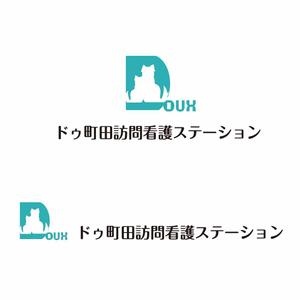 DOUX

ドゥ町田訪問看護ステーション

DOUX

ドゥ町田訪問看護ステーション